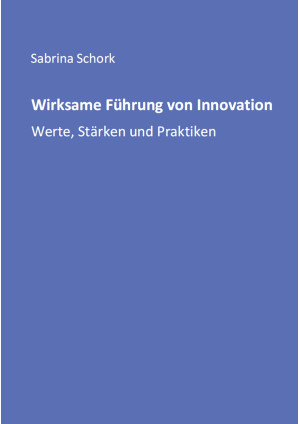 Sabrina Schork

Wirksame Führung von Innovation

Werte, Stärken und Praktiken